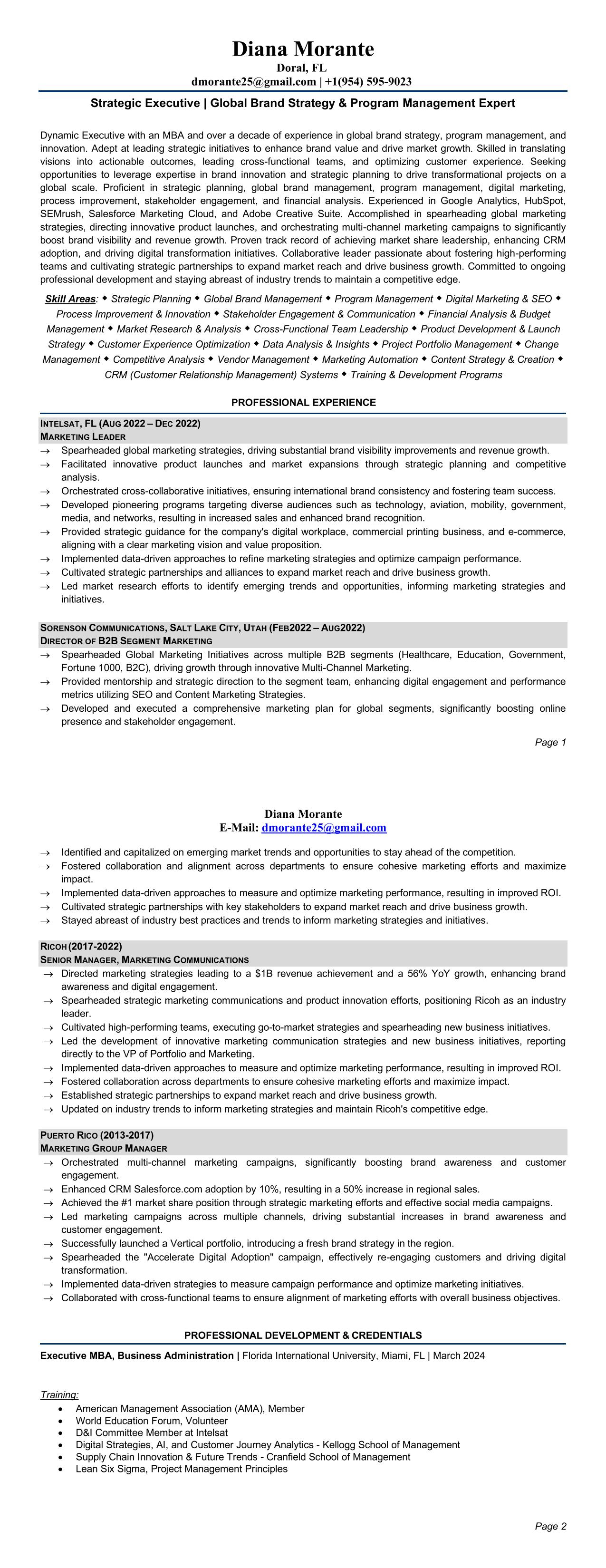 Diana Morante
Doral, FL
dmorante25@gmail.com | +1(954) 595-9023

Strategic Executive | Global Brand Strategy & Program Management Expert

Dynamic Executive with an MBA and over a decade of experience in global brand strategy, program management, and innovation. Adept at leading strategic initiatives to enhance brand value and drive market growth. Skilled in translating visions into actionable outcomes, leading cross-functional teams, and optimizing customer experience. Seeking opportunities to leverage expertise in brand innovation and strategic planning to drive transformational projects on a global scale. Proficient in strategic planning, global brand management, program management, digital marketing, process improvement, stakeholder engagement, and financial analysis. Experienced in Google Analytics, HubSpot, SEMrush, Salesforce Marketing Cloud, and Adobe Creative Suite. Accomplished in spearheading global marketing strategies, directing innovative product launches, and orchestrating multi-channel marketing campaigns to significantly boost brand visibility and revenue growth. Proven track record of achieving market share leadership, enhancing CRM adoption, and driving digital transformation initiatives. Collaborative leader passionate about fostering high-performing teams and cultivating strategic partnerships to expand market reach and drive business growth. Committed to ongoing professional development and staying abreast of industry trends to maintain a competitive edge.

Skill Areas: ◆ Strategic Planning ◆ Global Brand Management ◆ Program Management ◆ Digital Marketing & SEO ◆ Process Improvement & Innovation ◆ Stakeholder Engagement & Communication ◆ Financial Analysis & Budget Management ◆ Market Research & Analysis ◆ Cross-Functional Team Leadership ◆ Product Development & Launch Strategy ◆ Customer Experience Optimization ◆ Data Analysis & Insights ◆ Project Portfolio Management ◆ Change Management ◆ Competitive Analysis ◆ Vendor Management ◆ Marketing Automation ◆ Content Strategy & Creation ◆ CRM (Customer Relationship Management) Systems ◆ Training & Development Programs

PROFESSIONAL EXPERIENCE

INTELSAT, FL (AUG 2022 – DEC 2022)
MARKETING LEADER
→ Spearheaded global marketing strategies, driving substantial brand visibility improvements and revenue growth.
→ Facilitated innovative product launches and market expansions through strategic planning and competitive analysis.
→ Orchestrated cross-collaborative initiatives, ensuring international brand consistency and fostering team success.
→ Developed pioneering programs targeting diverse audiences such as technology, aviation, mobility, government, media, and networks, resulting in increased sales and enhanced brand recognition.
→ Provided strategic guidance for the company's digital workplace, commercial printing business, and e-commerce, aligning with a clear marketing vision and value proposition.
→ Implemented data-driven approaches to refine marketing strategies and optimize campaign performance.
→ Cultivated strategic partnerships and alliances to expand market reach and drive business growth.
→ Led market research efforts to identify emerging trends and opportunities, informing marketing strategies and initiatives.

SORENSON COMMUNICATIONS, SALT LAKE CITY, UTAH (FEB2022 – AUG2022)
DIRECTOR OF B2B SEGMENT MARKETING
→ Spearheaded Global Marketing Initiatives across multiple B2B segments (Healthcare, Education, Government, Fortune 1000, B2C), driving growth through innovative Multi-Channel Marketing.
→ Provided mentorship and strategic direction to the segment team, enhancing digital engagement and performance metrics utilizing SEO and Content Marketing Strategies.
→ Developed and executed a comprehensive marketing plan for global segments, significantly boosting online presence and stakeholder engagement.

Page 1

Diana Morante
E-Mail: dmorante25@gmail.com

→ Identified and capitalized on emerging market trends and opportunities to stay ahead of the competition.
→ Fostered collaboration and alignment across departments to ensure cohesive marketing efforts and maximize impact.
→ Implemented data-driven approaches to measure and optimize marketing performance, resulting in improved ROI.
→ Cultivated strategic partnerships with key stakeholders to expand market reach and drive business growth.
→ Stayed abreast of industry best practices and trends to inform marketing strategies and initiatives.

RICOH (2017-2022)
SENIOR MANAGER, MARKETING COMMUNICATIONS
→ Directed marketing strategies leading to a $1B revenue achievement and a 56% YoY growth, enhancing brand awareness and digital engagement.
→ Spearheaded strategic marketing communications and product innovation efforts, positioning Ricoh as an industry leader.
→ Cultivated high-performing teams, executing go-to-market strategies and spearheading new business initiatives.
→ Led the development of innovative marketing communication strategies and new business initiatives, reporting directly to the VP of Portfolio and Marketing.
→ Implemented data-driven approaches to measure and optimize marketing performance, resulting in improved ROI.
→ Fostered collaboration across departments to ensure cohesive marketing efforts and maximize impact.
→ Established strategic partnerships to expand market reach and drive business growth.
→ Updated on industry trends to inform marketing strategies and maintain Ricoh's competitive edge.

PUERTO RICO (2013-2017)
MARKETING GROUP MANAGER
→ Orchestrated multi-channel marketing campaigns, significantly boosting brand awareness and customer engagement.
→ Enhanced CRM Salesforce.com adoption by 10%, resulting in a 50% increase in regional sales.
→ Achieved the #1 market share position through strategic marketing efforts and effective social media campaigns.
→ Led marketing campaigns across multiple channels, driving substantial increases in brand awareness and customer engagement.
→ Successfully launched a Vertical portfolio, introducing a fresh brand strategy in the region.
→ Spearheaded the "Accelerate Digital Adoption" campaign, effectively re-engaging customers and driving digital transformation.
→ Implemented data-driven strategies to measure campaign performance and optimize marketing initiatives.
→ Collaborated with cross-functional teams to ensure alignment of marketing efforts with overall business objectives.

PROFESSIONAL DEVELOPMENT & CREDENTIALS

Executive MBA, Business Administration | Florida International University, Miami, FL | March 2024

Training:
• American Management Association (AMA), Member
• World Education Forum, Volunteer
• D&I Committee Member at Intelsat
• Digital Strategies, AI, and Customer Journey Analytics - Kellogg School of Management
• Supply Chain Innovation & Future Trends - Cranfield School of Management
• Lean Six Sigma, Project Management Principles

Page 2